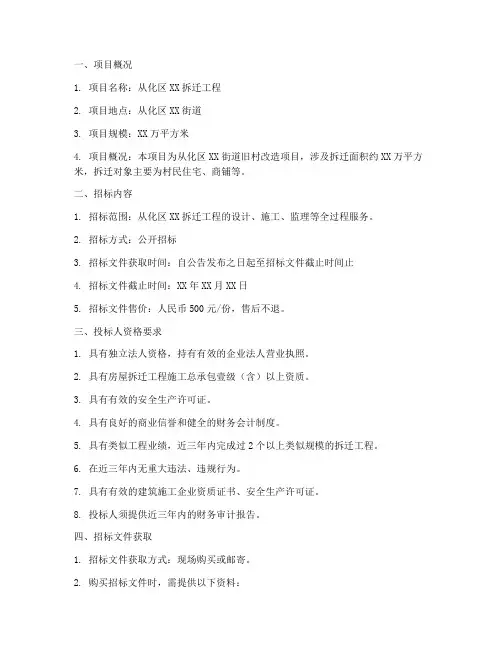 一、项目概况

1. 项目名称：从化区 XX 拆迁工程

2. 项目地点：从化区 XX 街道

3. 项目规模：XX 万平方米

4. 项目概况：本项目为从化区 XX 街道旧村改造项目，涉及拆迁面积约 XX 万平方米，拆迁对象主要为村民住宅、商铺等。

二、招标内容

1. 招标范围：从化区 XX 拆迁工程的设计、施工、监理等全过程服务。

2. 招标方式：公开招标

3. 招标文件获取时间：自公告发布之日起至招标文件截止时间止

4. 招标文件截止时间：XX 年 XX 月 XX 日

5. 招标文件售价：人民币 500 元/份，售后不退。

三、投标人资格要求

1. 具有独立法人资格，持有有效的企业法人营业执照。

2. 具有房屋拆迁工程施工总承包壹级（含）以上资质。

3. 具有有效的安全生产许可证。

4. 具有良好的商业信誉和健全的财务会计制度。

5. 具有类似工程业绩，近三年内完成过 2 个以上类似规模的拆迁工程。

6. 在近三年内无重大违法、违规行为。

7. 具有有效的建筑施工企业资质证书、安全生产许可证。

8. 投标人须提供近三年内的财务审计报告。

四、招标文件获取

1. 招标文件获取方式：现场购买或邮寄。

2. 购买招标文件时，需提供以下资料：